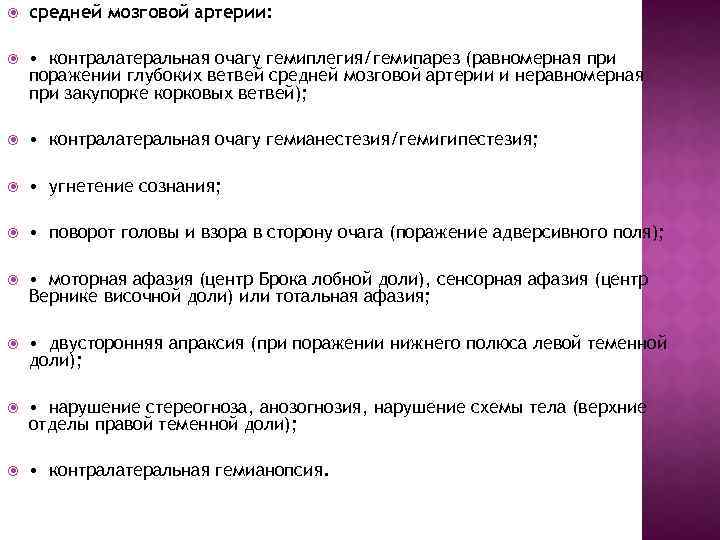 средней мозговой артерии:

• контралатеральная очагу гемиплегия/гемипарез (равномерная при поражении глубоких ветвей средней мозговой артерии и неравномерная при закупорке корковых ветвей);

• контралатеральная очагу гемианестезия/гемигипестезия;

• угнетение сознания;

• поворот головы и взора в сторону очага (поражение адверсивного поля);

• моторная афазия (центр Брока лобной доли), сенсорная афазия (центр Вернике височной доли) или тотальная афазия;

• двусторонняя апраксия (при поражении нижнего полюса левой теменной доли);

• нарушение стереогноза, анозогнозия, нарушение схемы тела (верхние отделы правой теменной доли);

• контралатеральная гемианопсия.